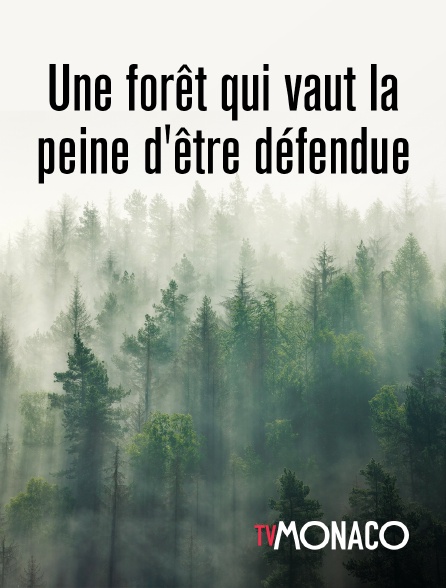 Une forêt qui vaut la peine d'être défendue

TVMONACO